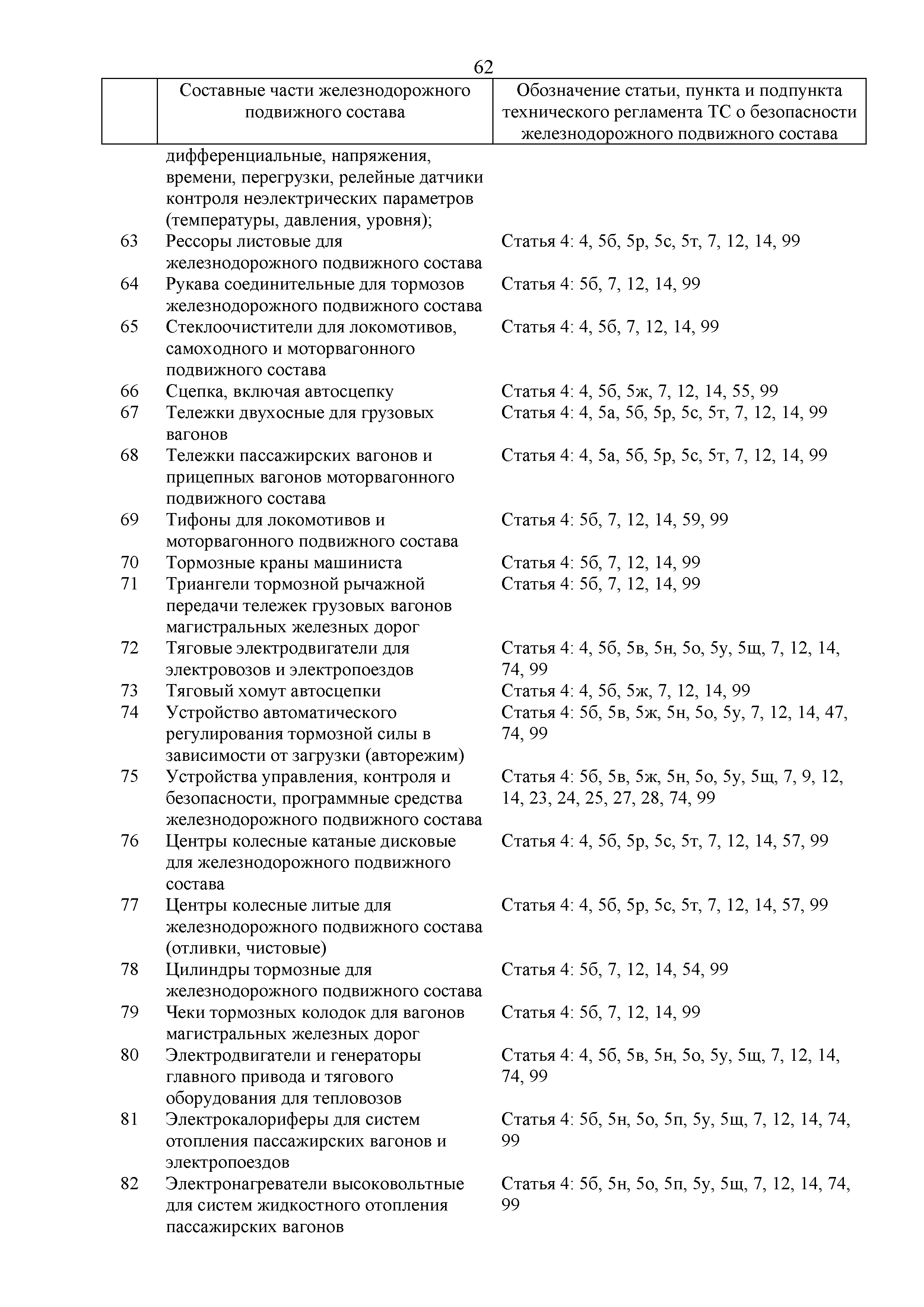 62

| | Составные части железнодорожного подвижного состава | Обозначение статьи, пункта и подпункта технического регламента ТС о безопасности железнодорожного подвижного состава |
|---|---|---|
| | дифференциальные, напряжения, времени, перегрузки, релейные датчики контроля неэлектрических параметров (температуры, давления, уровня); | |
| 63 | Рессоры листовые для железнодорожного подвижного состава | Статья 4: 4, 5б, 5р, 5с, 5т, 7, 12, 14, 99 |
| 64 | Рукава соединительные для тормозов железнодорожного подвижного состава | Статья 4: 5б, 7, 12, 14, 99 |
| 65 | Стеклоочистители для локомотивов, самоходного и моторвагонного подвижного состава | Статья 4: 4, 5б, 7, 12, 14, 99 |
| 66 | Сцепка, включая автосцепку | Статья 4: 4, 5б, 5ж, 7, 12, 14, 55, 99 |
| 67 | Тележки двухосные для грузовых вагонов | Статья 4: 4, 5а, 5б, 5р, 5с, 5т, 7, 12, 14, 99 |
| 68 | Тележки пассажирских вагонов и прицепных вагонов моторвагонного подвижного состава | Статья 4: 4, 5а, 5б, 5р, 5с, 5т, 7, 12, 14, 99 |
| 69 | Тифоны для локомотивов и моторвагонного подвижного состава | Статья 4: 5б, 7, 12, 14, 59, 99 |
| 70 | Тормозные краны машиниста | Статья 4: 5б, 7, 12, 14, 99 |
| 71 | Триангели тормозной рычажной передачи тележек грузовых вагонов магистральных железных дорог | Статья 4: 5б, 7, 12, 14, 99 |
| 72 | Тяговые электродвигатели для электровозов и электропоездов | Статья 4: 4, 5б, 5в, 5н, 5о, 5у, 5щ, 7, 12, 14, 74, 99 |
| 73 | Тяговый хомут автосцепки | Статья 4: 4, 5б, 5ж, 7, 12, 14, 99 |
| 74 | Устройство автоматического регулирования тормозной силы в зависимости от загрузки (авторежим) | Статья 4: 5б, 5в, 5ж, 5н, 5о, 5у, 7, 12, 14, 47, 74, 99 |
| 75 | Устройства управления, контроля и безопасности, программные средства железнодорожного подвижного состава | Статья 4: 5б, 5в, 5ж, 5н, 5о, 5у, 5щ, 7, 9, 12, 14, 23, 24, 25, 27, 28, 74, 99 |
| 76 | Центры колесные катаные дисковые для железнодорожного подвижного состава | Статья 4: 4, 5б, 5р, 5с, 5т, 7, 12, 14, 57, 99 |
| 77 | Центры колесные литые для железнодорожного подвижного состава (отливки, чистовые) | Статья 4: 4, 5б, 5р, 5с, 5т, 7, 12, 14, 57, 99 |
| 78 | Цилиндры тормозные для железнодорожного подвижного состава | Статья 4: 5б, 7, 12, 14, 54, 99 |
| 79 | Чеки тормозных колодок для вагонов магистральных железных дорог | Статья 4: 5б, 7, 12, 14, 99 |
| 80 | Электродвигатели и генераторы главного привода и тягового оборудования для тепловозов | Статья 4: 4, 5б, 5в, 5н, 5о, 5у, 5щ, 7, 12, 14, 74, 99 |
| 81 | Электрокалориферы для систем отопления пассажирских вагонов и электропоездов | Статья 4: 5б, 5н, 5о, 5п, 5у, 5щ, 7, 12, 14, 74, 99 |
| 82 | Электронагреватели высоковольтные для систем жидкостного отопления пассажирских вагонов | Статья 4: 5б, 5н, 5о, 5п, 5у, 5щ, 7, 12, 14, 74, 99 |